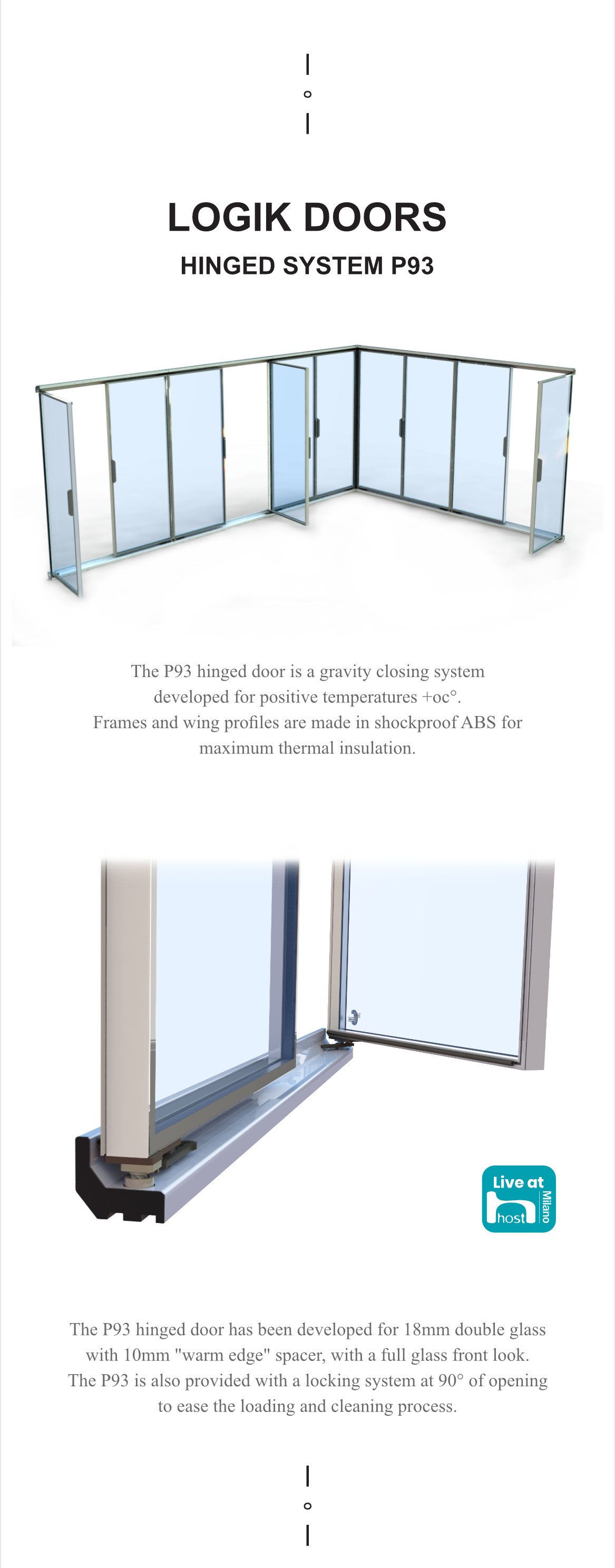 LOGIK DOORS
HINGED SYSTEM P93

The P93 hinged door is a gravity closing system developed for positive temperatures +oc°. Frames and wing profiles are made in shockproof ABS for maximum thermal insulation.

Live at
host
Milano

The P93 hinged door has been developed for 18mm double glass with 10mm "warm edge" spacer, with a full glass front look. The P93 is also provided with a locking system at 90° of opening to ease the loading and cleaning process.